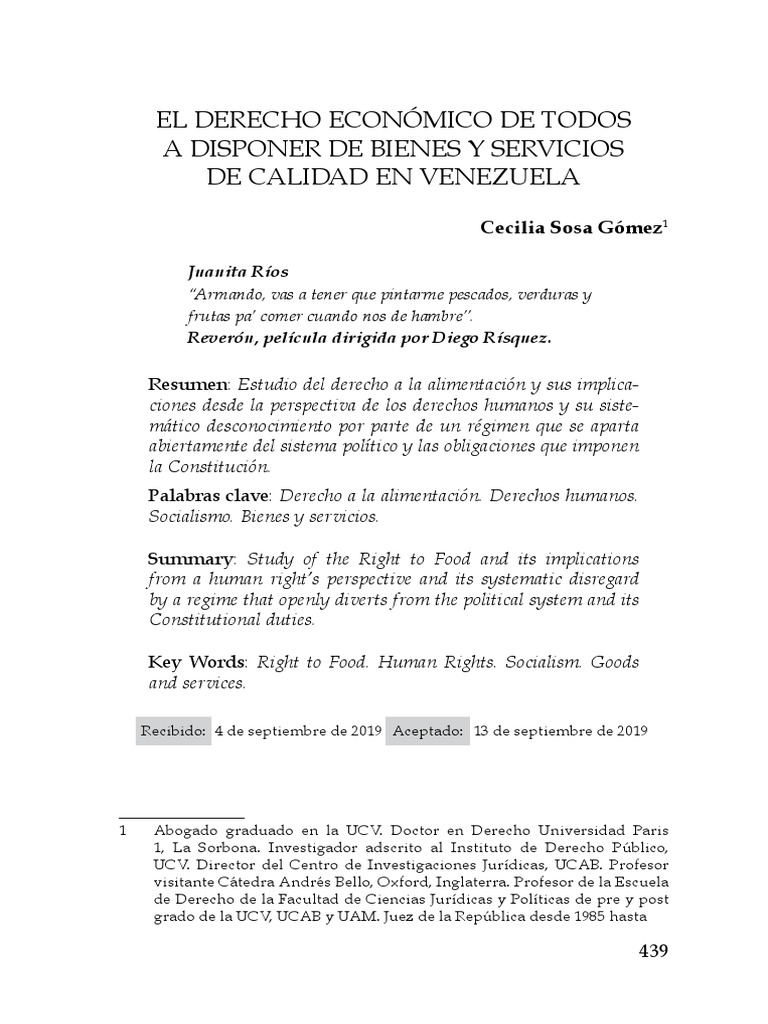 EL DERECHO ECONÓMICO DE TODOS A DISPONER DE BIENES Y SERVICIOS DE CALIDAD EN VENEZUELA

Cecilia Sosa Gómez$^1$

Juanita Ríos
"Armando, vas a tener que pintarme pescados, verduras y frutas pa' comer cuando nos de hambre".
Reverón, película dirigida por Diego Rísquez.

Resumen: Estudio del derecho a la alimentación y sus implicaciones desde la perspectiva de los derechos humanos y su sistemático desconocimiento por parte de un régimen que se aparta abiertamente del sistema político y las obligaciones que imponen la Constitución.

Palabras clave: Derecho a la alimentación. Derechos humanos. Socialismo. Bienes y servicios.

Summary: Study of the Right to Food and its implications from a human right's perspective and its systematic disregard by a regime that openly diverts from the political system and its Constitutional duties.

Key Words: Right to Food. Human Rights. Socialism. Goods and services.

Recibido: 4 de septiembre de 2019 Aceptado: 13 de septiembre de 2019

1 Abogado graduado en la UCV. Doctor en Derecho Universidad Paris 1, La Sorbona. Investigador adscrito al Instituto de Derecho Público, UCV. Director del Centro de Investigaciones Jurídicas, UCAB. Profesor visitante Cátedra Andrés Bello, Oxford, Inglaterra. Profesor de la Escuela de Derecho de la Facultad de Ciencias Jurídicas y Políticas de pre y post grado de la UCV, UCAB y UAM. Juez de la República desde 1985 hasta

439